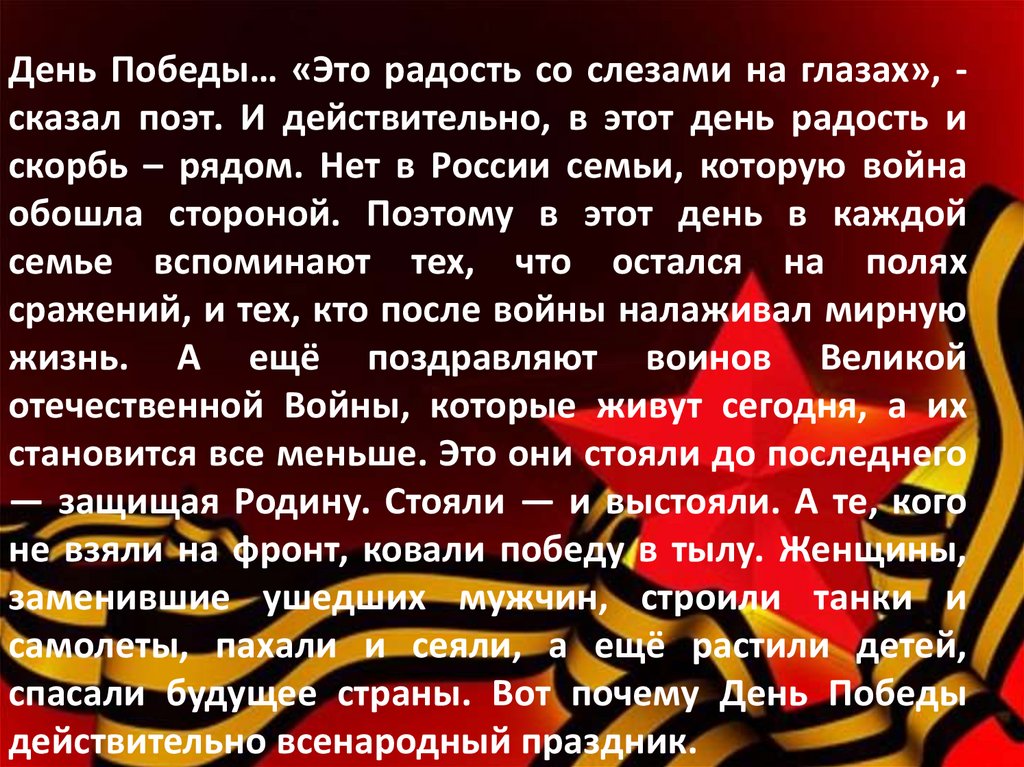 День Победы… «Это радость со слезами на глазах», - сказал поэт. И действительно, в этот день радость и скорбь – рядом. Нет в России семьи, которую война обошла стороной. Поэтому в этот день в каждой семье вспоминают тех, что остался на полях сражений, и тех, кто после войны налаживал мирную жизнь. А ещё поздравляют воинов Великой отечественной Войны, которые живут сегодня, а их становится все меньше. Это они стояли до последнего — защищая Родину. Стояли — и выстояли. А те, кого не взяли на фронт, ковали победу в тылу. Женщины, заменившие ушедших мужчин, строили танки и самолеты, пахали и сеяли, а ещё растили детей, спасали будущее страны. Вот почему День Победы действительно всенародный праздник.